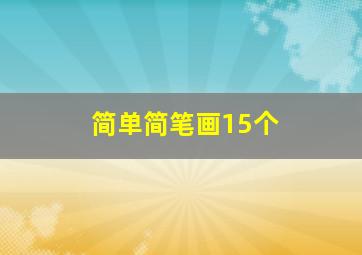 简单简笔画15个